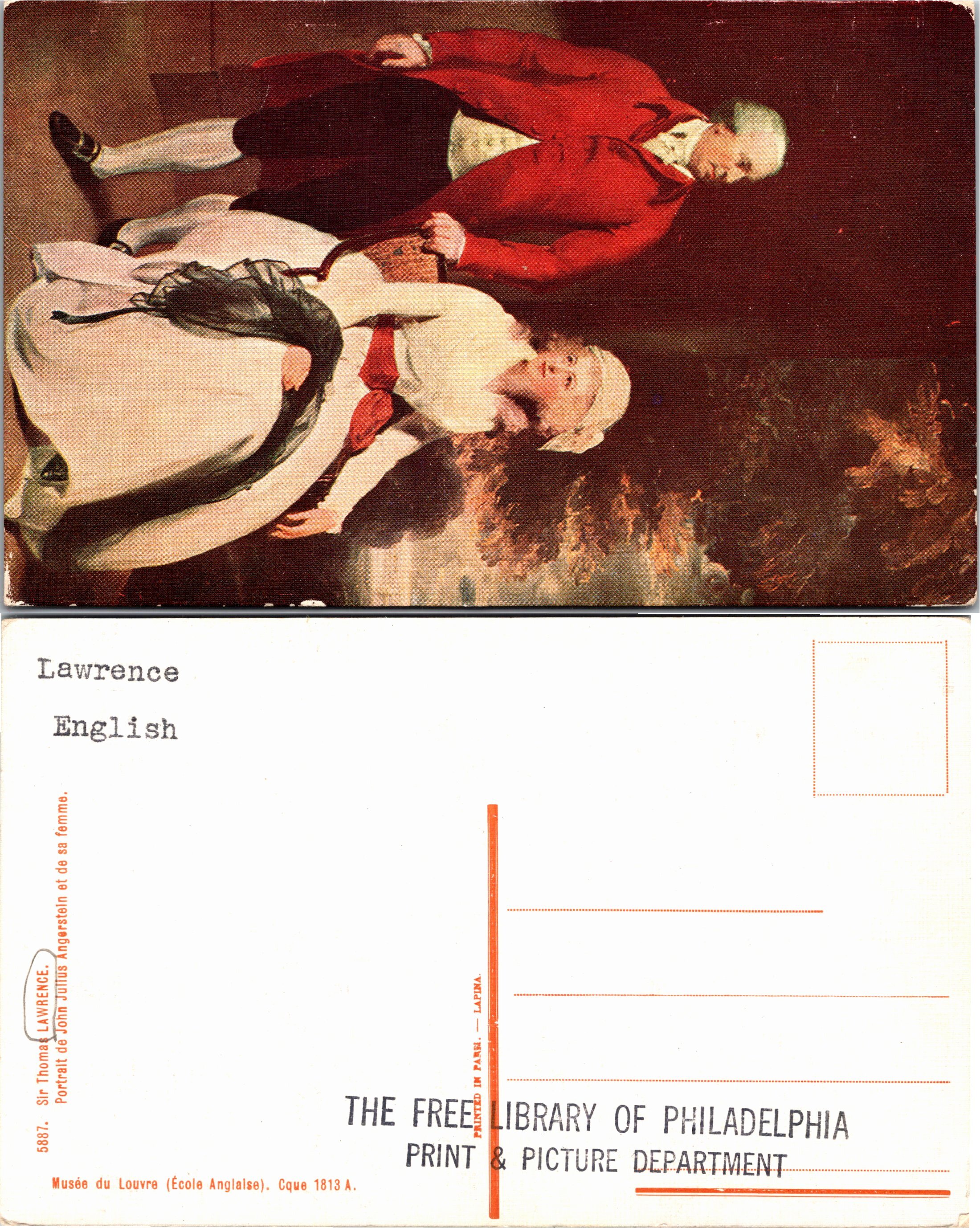 Lawrence

English

5887. Sir Thomas LAWRENCE.
Portrait de John Julius Angerstein et de sa femme.

Musée du Louvre (École Anglaise). Cque 1813 A.

PRINTED IN PARIS. — LAPINA.

THE FREE LIBRARY OF PHILADELPHIA
PRINT & PICTURE DEPARTMENT